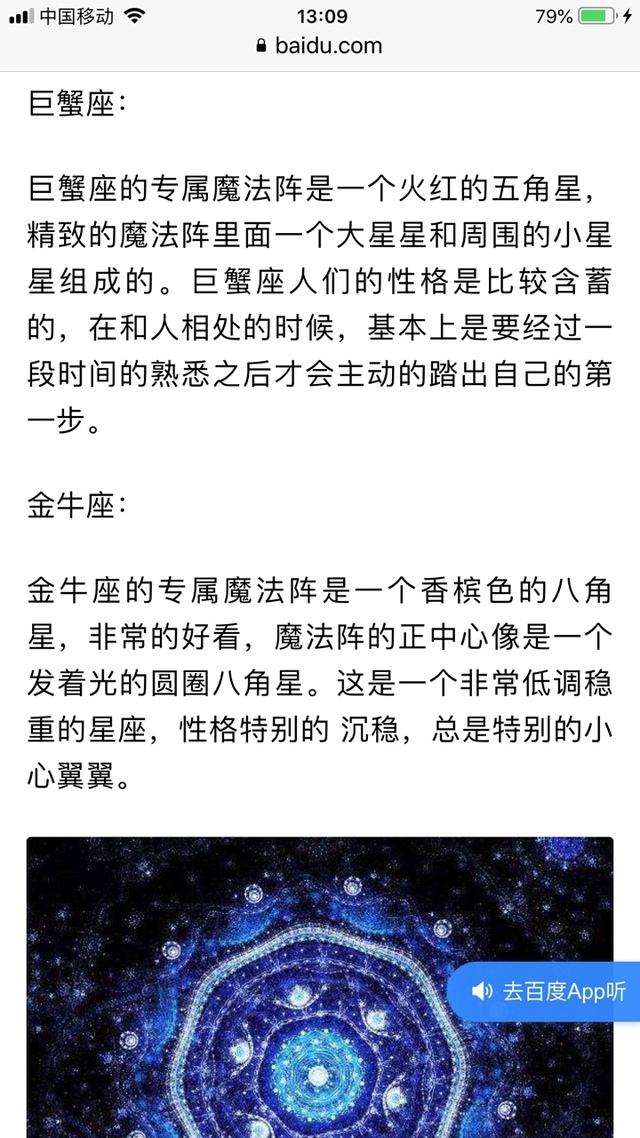 中国移动 13:09 79%

baidu.com

巨蟹座:

巨蟹座的专属魔法阵是一个火红的五角星，精致的魔法阵里面一个大星星和周围的小星星组成的。巨蟹座人们的性格是比较含蓄的，在和人相处的时候，基本上是要经过一段时间的熟悉之后才会主动的踏出自己的第一步。

金牛座:

金牛座的专属魔法阵是一个香槟色的八角星，非常的好看，魔法阵的正中心像是一个发着光的圆圈八角星。这是一个非常低调稳重的星座，性格特别的 沉稳，总是特别的小心翼翼。

去百度App听